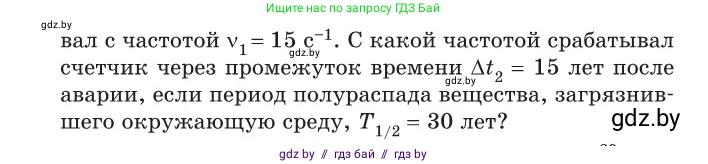 Ищите нас по запросу ГДЗ Бай

gdz.by

вал с частотой $\nu_1 = 15\ с^{-1}$. С какой частотой срабатывал счетчик через промежуток времени $\Delta t_2 = 15$ лет после аварии, если период полураспада вещества, загрязнившего окружающую среду, $T_{1/2} = 30$ лет?

gdz.by

gdz.by

gdz.by

gdz by // гдз бай // гдз by